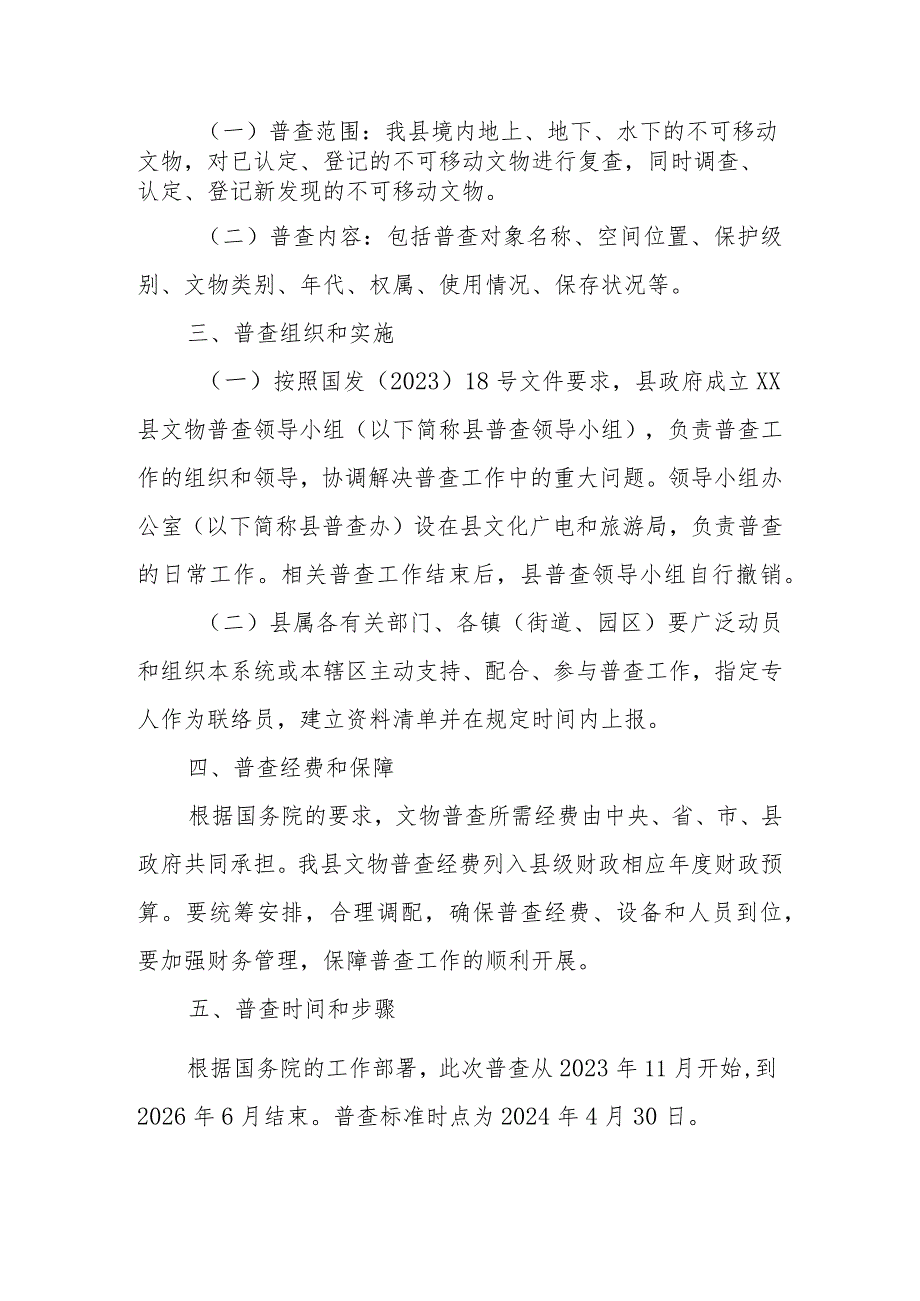 （一）普查范围：我县境内地上、地下、水下的不可移动文物，对已认定、登记的不可移动文物进行复查，同时调查、认定、登记新发现的不可移动文物。

（二）普查内容：包括普查对象名称、空间位置、保护级别、文物类别、年代、权属、使用情况、保存状况等。

三、普查组织和实施

（一）按照国发（2023）18号文件要求，县政府成立XX县文物普查领导小组（以下简称县普查领导小组），负责普查工作的组织和领导，协调解决普查工作中的重大问题。领导小组办公室（以下简称县普查办）设在县文化广电和旅游局，负责普查的日常工作。相关普查工作结束后，县普查领导小组自行撤销。

（二）县属各有关部门、各镇（街道、园区）要广泛动员和组织本系统或本辖区主动支持、配合、参与普查工作，指定专人作为联络员，建立资料清单并在规定时间内上报。

四、普查经费和保障

根据国务院的要求，文物普查所需经费由中央、省、市、县政府共同承担。我县文物普查经费列入县级财政相应年度财政预算。要统筹安排，合理调配，确保普查经费、设备和人员到位，要加强财务管理，保障普查工作的顺利开展。

五、普查时间和步骤

根据国务院的工作部署，此次普查从2023年11月开始，到2026年6月结束。普查标准时点为2024年4月30日。